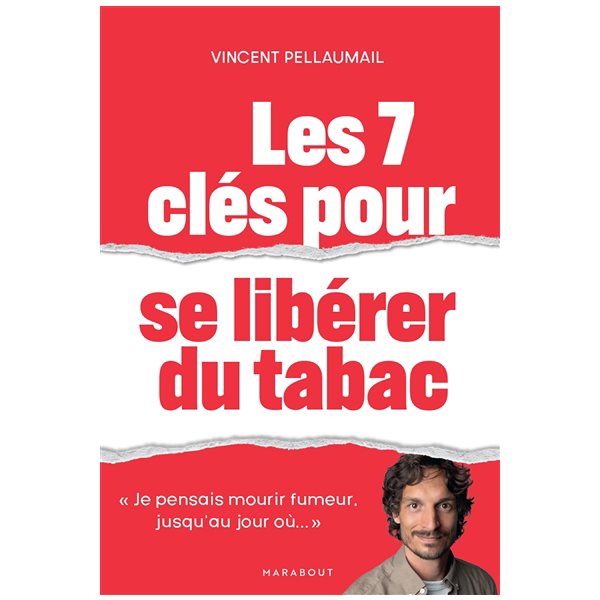 VINCENT PELLAUMAIL

Les 7 clés pour

se libérer du tabac

« Je pensais mourir fumeur, jusqu'au jour où... »

MARABOUT